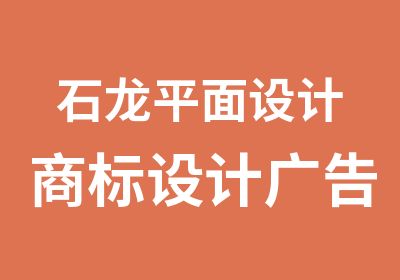 石龙平面设计
商标设计广告